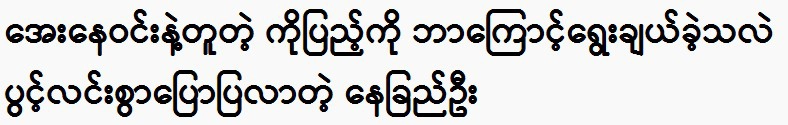 အေးနေဝင်းနဲ့တူတဲ့ ကိုပြည့်ကို ဘာကြောင့်ရွေးချယ်ခဲ့သလဲ ပွင့်လင်းစွာပြောပြလာတဲ့ နေခြည်ဦး